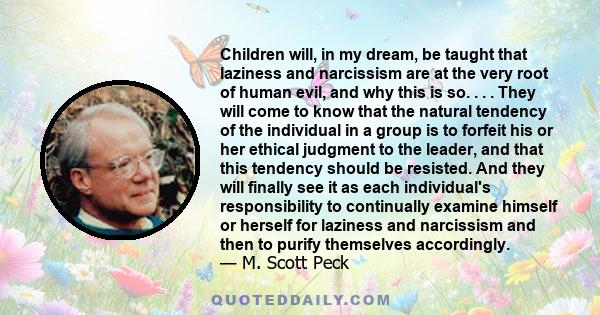 Children will, in my dream, be taught that laziness and narcissism are at the very root of human evil, and why this is so. . . . They will come to know that the natural tendency of the individual in a group is to forfeit his or her ethical judgment to the leader, and that this tendency should be resisted. And they will finally see it as each individual's responsibility to continually examine himself or herself for laziness and narcissism and then to purify themselves accordingly.
— M. Scott Peck

QUOTEDDAILY.COM